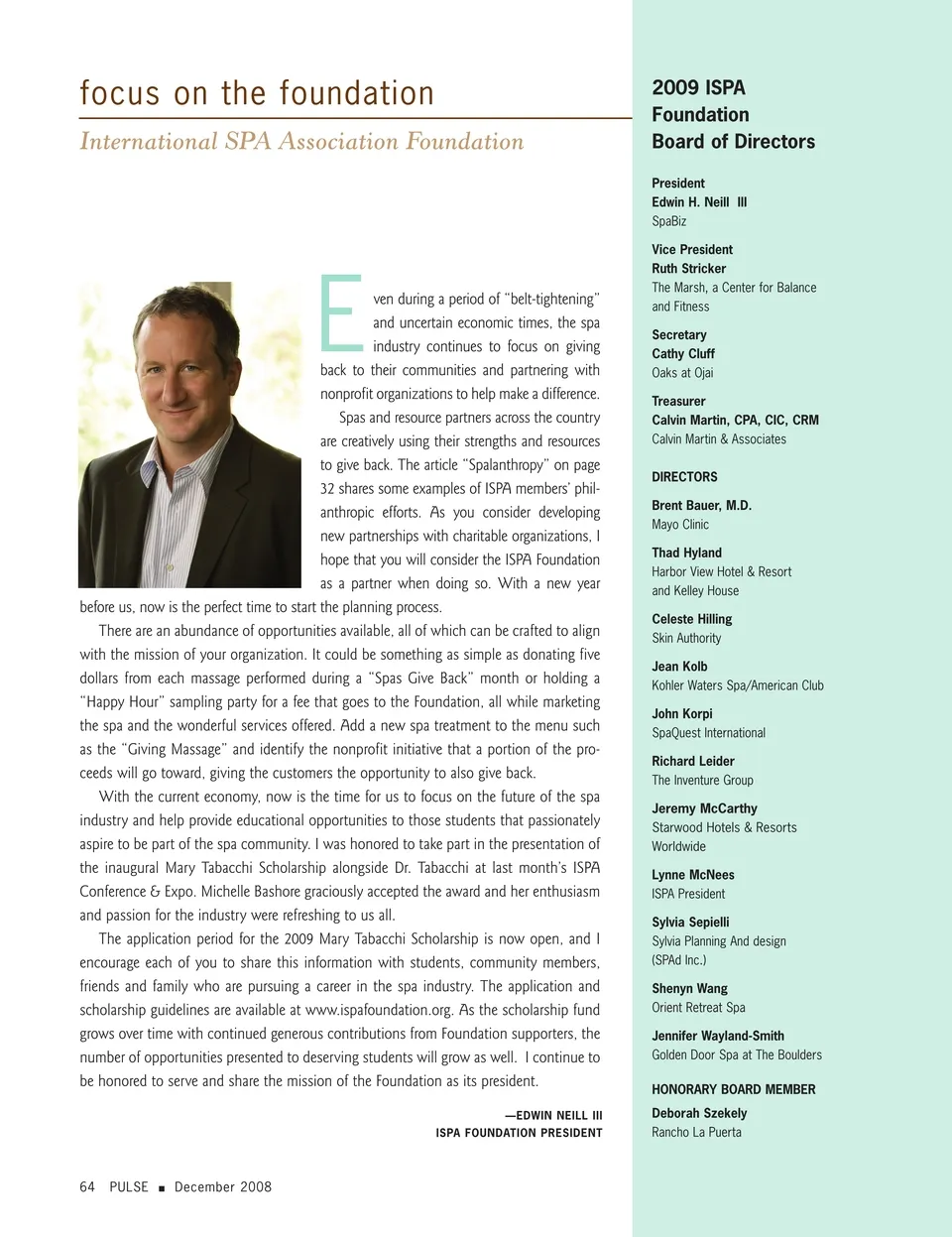 focus on the foundation

International SPA Association Foundation

Even during a period of "belt-tightening" and uncertain economic times, the spa industry continues to focus on giving back to their communities and partnering with nonprofit organizations to help make a difference.

Spas and resource partners across the country are creatively using their strengths and resources to give back. The article "Spalanthropy" on page 32 shares some examples of ISPA members' philanthropic efforts. As you consider developing new partnerships with charitable organizations, I hope that you will consider the ISPA Foundation as a partner when doing so. With a new year before us, now is the perfect time to start the planning process.

There are an abundance of opportunities available, all of which can be crafted to align with the mission of your organization. It could be something as simple as donating five dollars from each massage performed during a "Spas Give Back" month or holding a "Happy Hour" sampling party for a fee that goes to the Foundation, all while marketing the spa and the wonderful services offered. Add a new spa treatment to the menu such as the "Giving Massage" and identify the nonprofit initiative that a portion of the proceeds will go toward, giving the customers the opportunity to also give back.

With the current economy, now is the time for us to focus on the future of the spa industry and help provide educational opportunities to those students that passionately aspire to be part of the spa community. I was honored to take part in the presentation of the inaugural Mary Tabacchi Scholarship alongside Dr. Tabacchi at last month's ISPA Conference & Expo. Michelle Bashore graciously accepted the award and her enthusiasm and passion for the industry were refreshing to us all.

The application period for the 2009 Mary Tabacchi Scholarship is now open, and I encourage each of you to share this information with students, community members, friends and family who are pursuing a career in the spa industry. The application and scholarship guidelines are available at www.ispafoundation.org. As the scholarship fund grows over time with continued generous contributions from Foundation supporters, the number of opportunities presented to deserving students will grow as well. I continue to be honored to serve and share the mission of the Foundation as its president.

—EDWIN NEILL III
ISPA FOUNDATION PRESIDENT

64 PULSE ■ December 2008

2009 ISPA Foundation Board of Directors

President
Edwin H. Neill III
SpaBiz

Vice President
Ruth Stricker
The Marsh, a Center for Balance and Fitness

Secretary
Cathy Cluff
Oaks at Ojai

Treasurer
Calvin Martin, CPA, CIC, CRM
Calvin Martin & Associates

DIRECTORS

Brent Bauer, M.D.
Mayo Clinic

Thad Hyland
Harbor View Hotel & Resort and Kelley House

Celeste Hilling
Skin Authority

Jean Kolb
Kohler Waters Spa/American Club

John Korpi
SpaQuest International

Richard Leider
The Inventure Group

Jeremy McCarthy
Starwood Hotels & Resorts Worldwide

Lynne McNees
ISPA President

Sylvia Sepielli
Sylvia Planning And design (SPAd Inc.)

Shenyn Wang
Orient Retreat Spa

Jennifer Wayland-Smith
Golden Door Spa at The Boulders

HONORARY BOARD MEMBER

Deborah Szekely
Rancho La Puerta